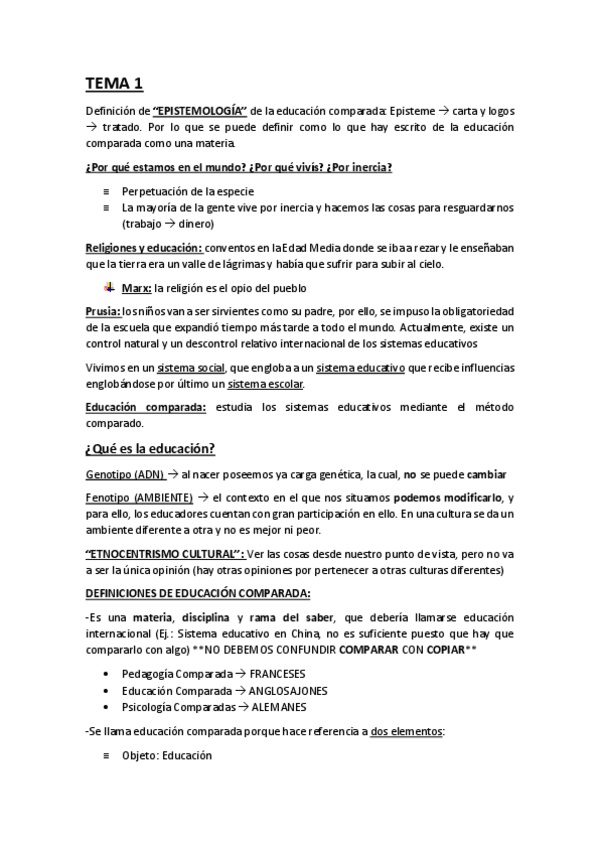 TEMA 1

Definición de "EPISTEMOLOGÍA" de la educación comparada: Episteme → carta y logos → tratado. Por lo que se puede definir como lo que hay escrito de la educación comparada como una materia.

¿Por qué estamos en el mundo? ¿Por qué vivís? ¿Por inercia?

≡ Perpetuación de la especie
≡ La mayoría de la gente vive por inercia y hacemos las cosas para resguardarnos (trabajo → dinero)

Religiones y educación: conventos en la Edad Media donde se iba a rezar y le enseñaban que la tierra era un valle de lágrimas y había que sufrir para subir al cielo.

Marx: la religión es el opio del pueblo

Prusia: los niños van a ser sirvientes como su padre, por ello, se impuso la obligatoriedad de la escuela que expandió tiempo más tarde a todo el mundo. Actualmente, existe un control natural y un descontrol relativo internacional de los sistemas educativos

Vivimos en un sistema social, que engloba a un sistema educativo que recibe influencias englobándose por último un sistema escolar.

Educación comparada: estudia los sistemas educativos mediante el método comparado.

¿Qué es la educación?

Genotipo (ADN) → al nacer poseemos ya carga genética, la cual, no se puede cambiar

Fenotipo (AMBIENTE) → el contexto en el que nos situamos podemos modificarlo, y para ello, los educadores cuentan con gran participación en ello. En una cultura se da un ambiente diferente a otra y no es mejor ni peor.

"ETNOCENTRISMO CULTURAL": Ver las cosas desde nuestro punto de vista, pero no va a ser la única opinión (hay otras opiniones por pertenecer a otras culturas diferentes)

DEFINICIONES DE EDUCACIÓN COMPARADA:

-Es una materia, disciplina y rama del saber, que debería llamarse educación internacional (Ej.: Sistema educativo en China, no es suficiente puesto que hay que compararlo con algo) **NO DEBEMOS CONFUNDIR COMPARAR CON COPIAR**

• Pedagogía Comparada → FRANCESES
• Educación Comparada → ANGLOSAJONES
• Psicología Comparadas → ALEMANES

-Se llama educación comparada porque hace referencia a dos elementos:

≡ Objeto: Educación